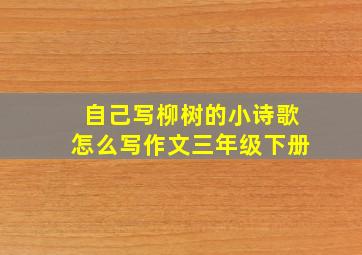 自己写柳树的小诗歌
怎么写作文三年级下册